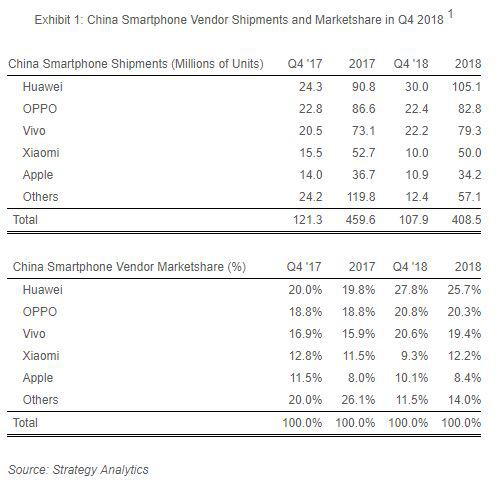 Exhibit 1: China Smartphone Vendor Shipments and Marketshare in Q4 2018 $^1$

| China Smartphone Shipments (Millions of Units) | Q4 '17 | 2017 | Q4 '18 | 2018 |
|---|---|---|---|---|
| Huawei | 24.3 | 90.8 | 30.0 | 105.1 |
| OPPO | 22.8 | 86.6 | 22.4 | 82.8 |
| Vivo | 20.5 | 73.1 | 22.2 | 79.3 |
| Xiaomi | 15.5 | 52.7 | 10.0 | 50.0 |
| Apple | 14.0 | 36.7 | 10.9 | 34.2 |
| Others | 24.2 | 119.8 | 12.4 | 57.1 |
| Total | 121.3 | 459.6 | 107.9 | 408.5 |

| China Smartphone Vendor Marketshare (%) | Q4 '17 | 2017 | Q4 '18 | 2018 |
|---|---|---|---|---|
| Huawei | 20.0% | 19.8% | 27.8% | 25.7% |
| OPPO | 18.8% | 18.8% | 20.8% | 20.3% |
| Vivo | 16.9% | 15.9% | 20.6% | 19.4% |
| Xiaomi | 12.8% | 11.5% | 9.3% | 12.2% |
| Apple | 11.5% | 8.0% | 10.1% | 8.4% |
| Others | 20.0% | 26.1% | 11.5% | 14.0% |
| Total | 100.0% | 100.0% | 100.0% | 100.0% |

Source: Strategy Analytics